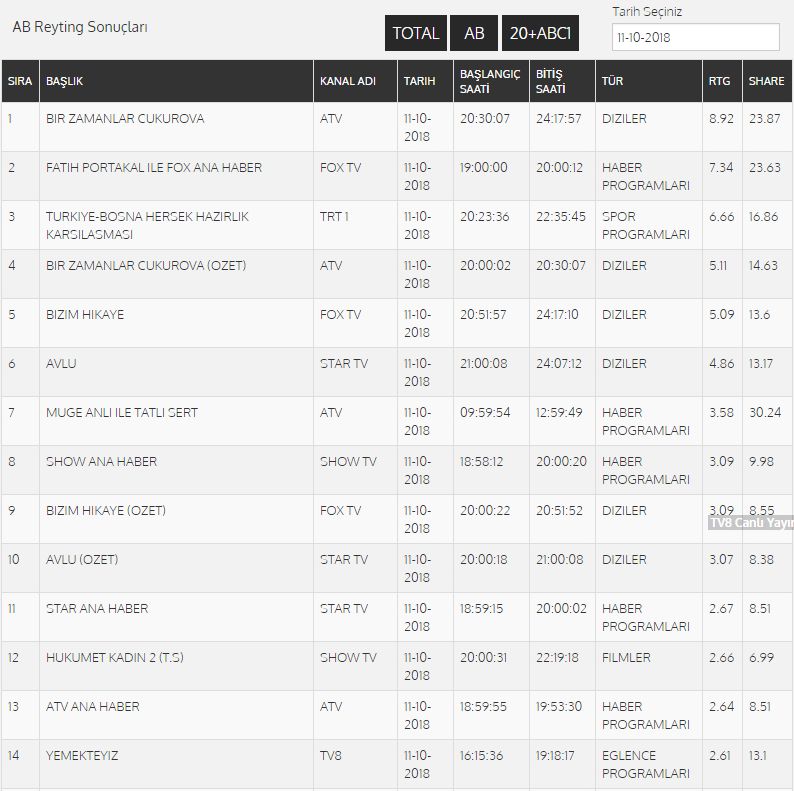 AB Reyting Sonuçları

TOTAL AB 20+ABC1

Tarih Seçiniz
11-10-2018

| SIRA | BAŞLIK | KANAL ADI | TARIH | BAŞLANGIÇ SAATİ | BİTİŞ SAATİ | TÜR | RTG | SHARE |
|---|---|---|---|---|---|---|---|---|
| 1 | BIR ZAMANLAR CUKUROVA | ATV | 11-10-2018 | 20:30:07 | 24:17:57 | DIZILER | 8.92 | 23.87 |
| 2 | FATIH PORTAKAL ILE FOX ANA HABER | FOX TV | 11-10-2018 | 19:00:00 | 20:00:12 | HABER PROGRAMLARI | 7.34 | 23.63 |
| 3 | TURKIYE-BOSNA HERSEK HAZIRLIK KARSILASMASI | TRT 1 | 11-10-2018 | 20:23:36 | 22:35:45 | SPOR PROGRAMLARI | 6.66 | 16.86 |
| 4 | BIR ZAMANLAR CUKUROVA (OZET) | ATV | 11-10-2018 | 20:00:02 | 20:30:07 | DIZILER | 5.11 | 14.63 |
| 5 | BIZIM HIKAYE | FOX TV | 11-10-2018 | 20:51:57 | 24:17:10 | DIZILER | 5.09 | 13.6 |
| 6 | AVLU | STAR TV | 11-10-2018 | 21:00:08 | 24:07:12 | DIZILER | 4.86 | 13.17 |
| 7 | MUGE ANLI ILE TATLI SERT | ATV | 11-10-2018 | 09:59:54 | 12:59:49 | HABER PROGRAMLARI | 3.58 | 30.24 |
| 8 | SHOW ANA HABER | SHOW TV | 11-10-2018 | 18:58:12 | 20:00:20 | HABER PROGRAMLARI | 3.09 | 9.98 |
| 9 | BIZIM HIKAYE (OZET) | FOX TV | 11-10-2018 | 20:00:22 | 20:51:52 | DIZILER | 3.09 | 8.55 |
| 10 | AVLU (OZET) | STAR TV | 11-10-2018 | 20:00:18 | 21:00:08 | DIZILER | 3.07 | 8.38 |
| 11 | STAR ANA HABER | STAR TV | 11-10-2018 | 18:59:15 | 20:00:02 | HABER PROGRAMLARI | 2.67 | 8.51 |
| 12 | HUKUMET KADIN 2 (T.S) | SHOW TV | 11-10-2018 | 20:00:31 | 22:19:18 | FILMLER | 2.66 | 6.99 |
| 13 | ATV ANA HABER | ATV | 11-10-2018 | 18:59:55 | 19:53:30 | HABER PROGRAMLARI | 2.64 | 8.51 |
| 14 | YEMEKTEYIZ | TV8 | 11-10-2018 | 16:15:36 | 19:18:17 | EGLENCE PROGRAMLARI | 2.61 | 13.1 |

TV8 Canlı Yayın